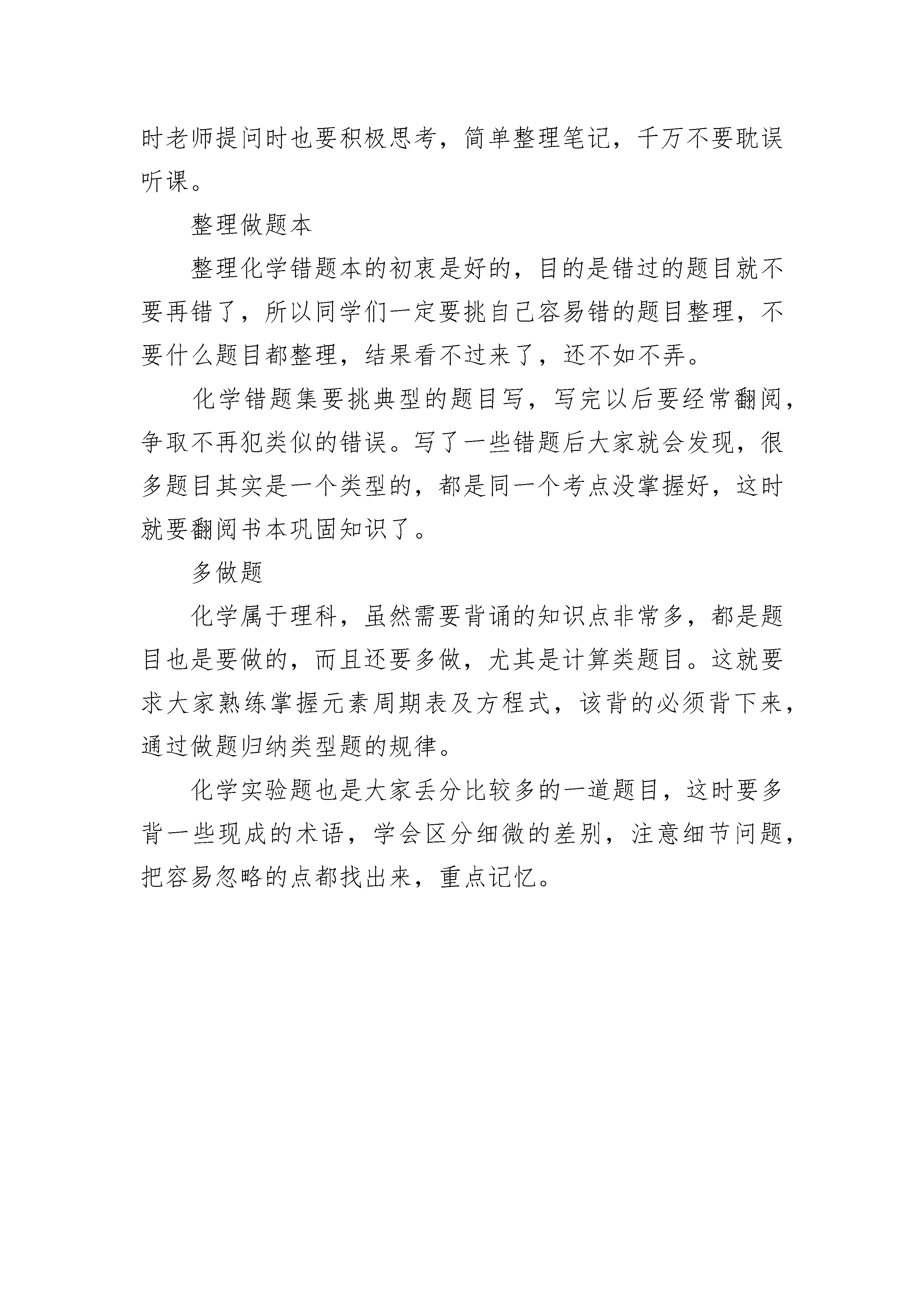 时老师提问时也要积极思考，简单整理笔记，千万不要耽误听课。

整理做题本

整理化学错题本的初衷是好的，目的是错过的题目就不要再错了，所以同学们一定要挑自己容易错的题目整理，不要什么题目都整理，结果看不过来了，还不如不弄。

化学错题集要挑典型的题目写，写完以后要经常翻阅，争取不再犯类似的错误。写了一些错题后大家就会发现，很多题目其实是一个类型的，都是同一个考点没掌握好，这时就要翻阅书本巩固知识了。

多做题

化学属于理科，虽然需要背诵的知识点非常多，都是题目也是要做的，而且还要多做，尤其是计算类题目。这就要求大家熟练掌握元素周期表及方程式，该背的必须背下来，通过做题归纳类型题的规律。

化学实验题也是大家丢分比较多的一道题目，这时要多背一些现成的术语，学会区分细微的差别，注意细节问题，把容易忽略的点都找出来，重点记忆。